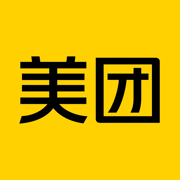 美团